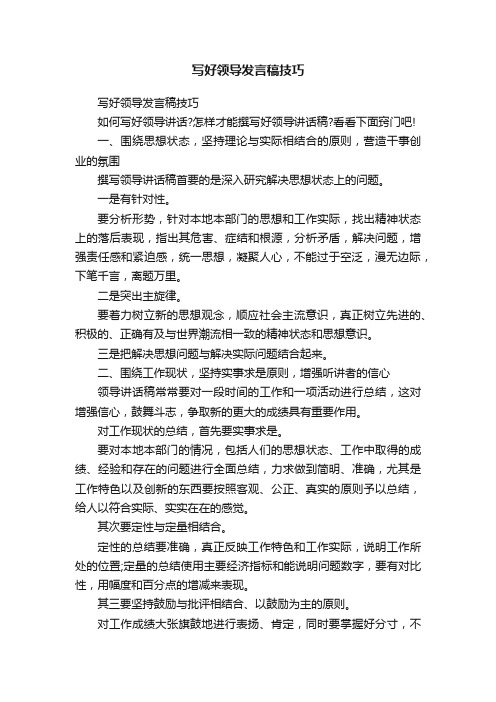 写好领导发言稿技巧

写好领导发言稿技巧

如何写好领导讲话?怎样才能撰写好领导讲话稿?看看下面窍门吧!

一、围绕思想状态，坚持理论与实际相结合的原则，营造干事创业的氛围

撰写领导讲话稿首要的是深入研究解决思想状态上的问题。

一是有针对性。

要分析形势，针对本地本部门的思想和工作实际，找出精神状态上的落后表现，指出其危害、症结和根源，分析矛盾，解决问题，增强责任感和紧迫感，统一思想，凝聚人心，不能过于空泛，漫无边际，下笔千言，离题万里。

二是突出主旋律。

要着力树立新的思想观念，顺应社会主流意识，真正树立先进的、积极的、正确有及与世界潮流相一致的精神状态和思想意识。

三是把解决思想问题与解决实际问题结合起来。

二、围绕工作现状，坚持实事求是原则，增强听讲者的信心

领导讲话稿常常要对一段时间的工作和一项活动进行总结，这对增强信心，鼓舞斗志，争取新的更大的成绩具有重要作用。

对工作现状的总结，首先要实事求是。

要对本地本部门的情况，包括人们的思想状态、工作中取得的成绩、经验和存在的问题进行全面总结，力求做到简明、准确，尤其是工作特色以及创新的东西要按照客观、公正、真实的原则予以总结，给人以符合实际、实实在在的感觉。

其次要定性与定量相结合。

定性的总结要准确，真正反映工作特色和工作实际，说明工作所处的位置;定量的总结使用主要经济指标和能说明问题数字，要有对比性，用幅度和百分点的增减来表现。

其三要坚持鼓励与批评相结合、以鼓励为主的原则。

对工作成绩大张旗鼓地进行表扬、肯定，同时要掌握好分寸，不